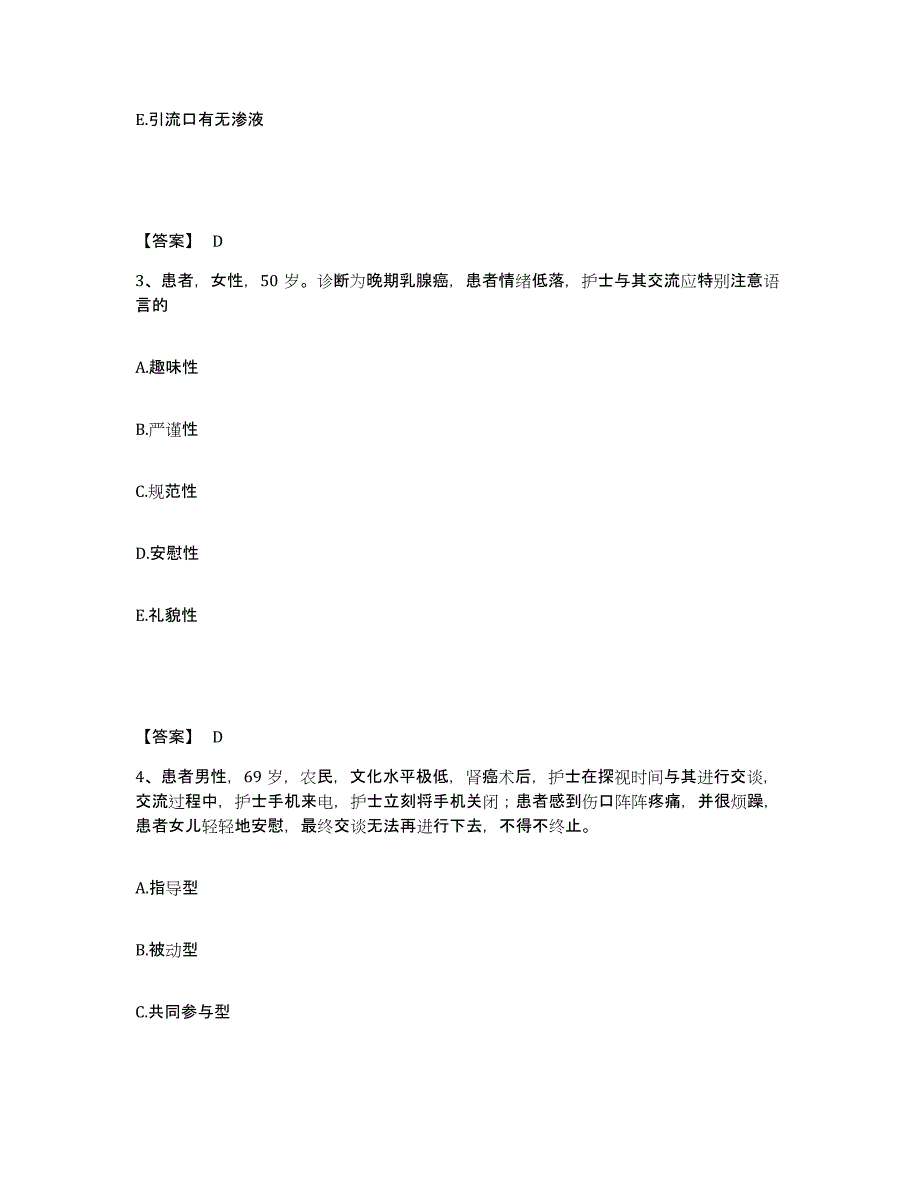 E.引流口有无渗液

【答案】 D

3、患者，女性，50 岁。诊断为晚期乳腺癌，患者情绪低落，护士与其交流应特别注意语言的

A.趣味性

B.严谨性

C.规范性

D.安慰性

E.礼貌性

【答案】 D

4、患者男性，69 岁，农民，文化水平极低，肾癌术后，护士在探视时间与其进行交谈，交流过程中，护士手机来电，护士立刻将手机关闭；患者感到伤口阵阵疼痛，并很烦躁，患者女儿轻轻地安慰，最终交谈无法再进行下去，不得不终止。

A.指导型

B.被动型

C.共同参与型